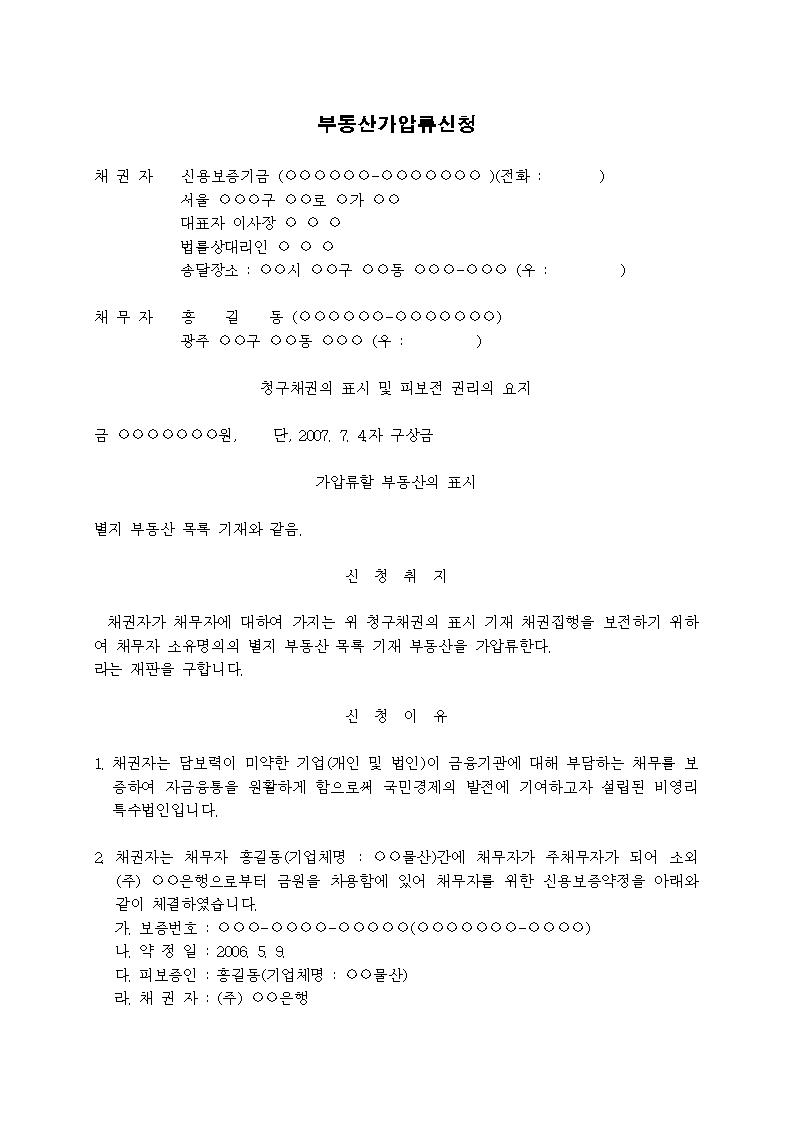 부동산가압류신청

채 권 자 신용보증기금 (○○○○○○-○○○○○○○ )(전화 : )
서울 ○○○구 ○○로 ○가 ○○
대표자 이사장 ○ ○ ○
법률상대리인 ○ ○ ○
송달장소 : ○○시 ○○구 ○○동 ○○○-○○○ (우 : )

채 무 자 홍 길 동 (○○○○○○-○○○○○○○)
광주 ○○구 ○○동 ○○○ (우 : )

청구채권의 표시 및 피보전 권리의 요지

금 ○○○○○○○원, 단, 2007. 7. 4.자 구상금

가압류할 부동산의 표시

별지 부동산 목록 기재와 같음.

신 청 취 지

채권자가 채무자에 대하여 가지는 위 청구채권의 표시 기재 채권집행을 보전하기 위하여 채무자 소유명의의 별지 부동산 목록 기재 부동산을 가압류한다.
라는 재판을 구합니다.

신 청 이 유

1. 채권자는 담보력이 미약한 기업(개인 및 법인)이 금융기관에 대해 부담하는 채무를 보증하여 자금융통을 원활하게 함으로써 국민경제의 발전에 기여하고자 설립된 비영리 특수법인입니다.

2. 채권자는 채무자 홍길동(기업체명 : ○○물산)간에 채무자가 주채무자가 되어 소외 (주) ○○은행으로부터 금원을 차용함에 있어 채무자를 위한 신용보증약정을 아래와 같이 체결하였습니다.
가. 보증번호 : ○○○-○○○○-○○○○○(○○○○○○○-○○○○)
나. 약 정 일 : 2006. 5. 9.
다. 피보증인 : 홍길동(기업체명 : ○○물산)
라. 채 권 자 : (주) ○○은행